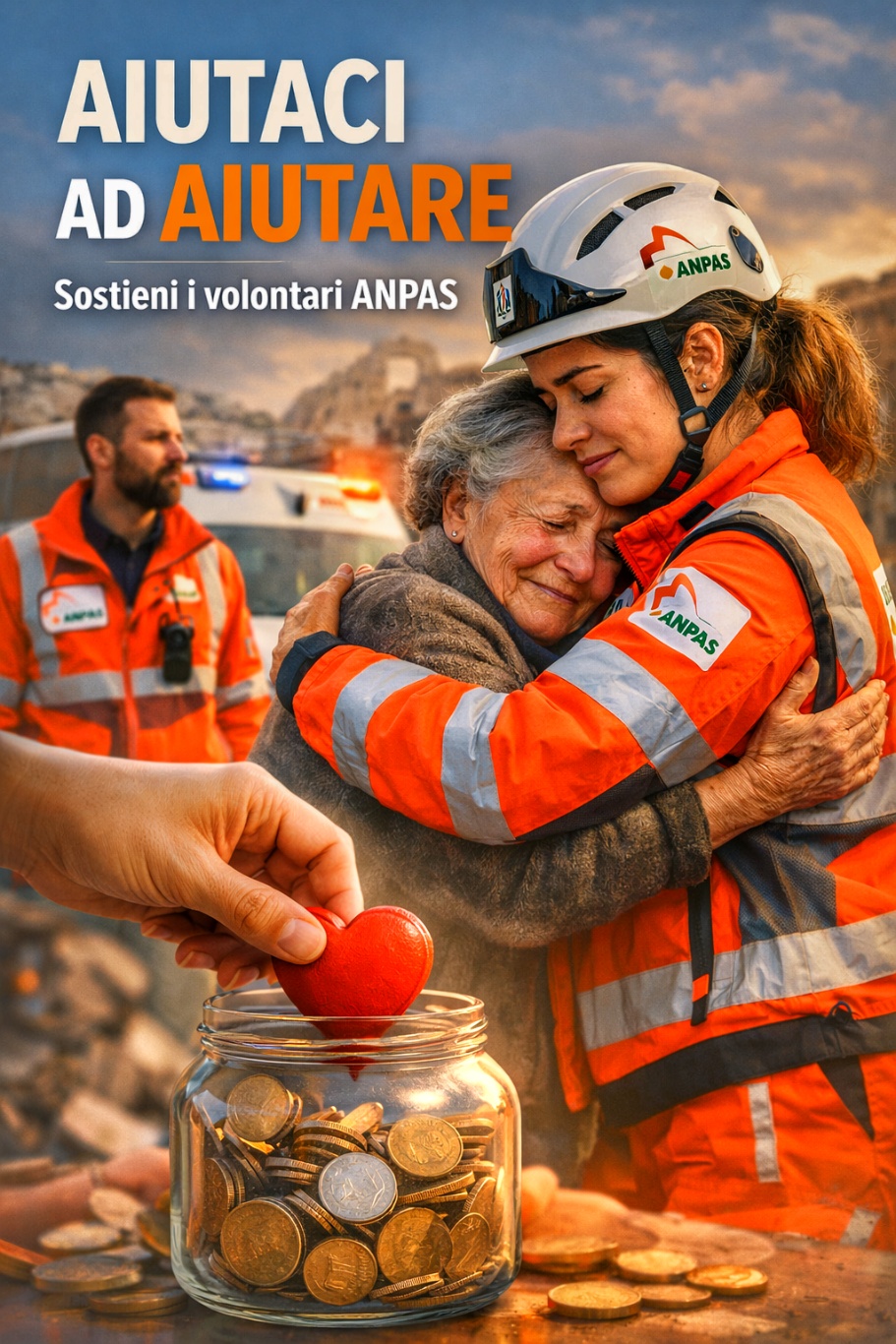 AIUTACI
AD AIUTARE

Sostieni i volontari ANPAS

ANPAS

ANPAS